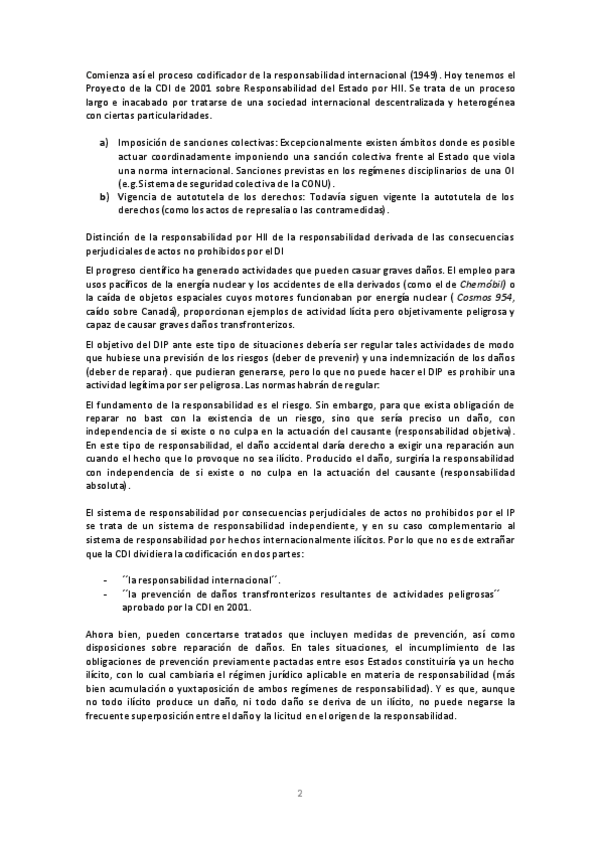 Comienza así el proceso codificador de la responsabilidad internacional (1949). Hoy tenemos el Proyecto de la CDI de 2001 sobre Responsabilidad del Estado por HII. Se trata de un proceso largo e inacabado por tratarse de una sociedad internacional descentralizada y heterogénea con ciertas particularidades.

a) Imposición de sanciones colectivas: Excepcionalmente existen ámbitos donde es posible actuar coordinadamente imponiendo una sanción colectiva frente al Estado que viola una norma internacional. Sanciones previstas en los regímenes disciplinarios de una OI (e.g.Sistema de seguridad colectiva de la CONU).
b) Vigencia de autotutela de los derechos: Todavía siguen vigente la autotutela de los derechos (como los actos de represalia o las contramedidas).

Distinción de la responsabilidad por HII de la responsabilidad derivada de las consecuencias perjudiciales de actos no prohibidos por el DI

El progreso científico ha generado actividades que pueden casuar graves daños. El empleo para usos pacíficos de la energía nuclear y los accidentes de ella derivados (como el de Chernóbil) o la caída de objetos espaciales cuyos motores funcionaban por energía nuclear ( Cosmos 954, caído sobre Canadá), proporcionan ejemplos de actividad lícita pero objetivamente peligrosa y capaz de causar graves daños transfronterizos.

El objetivo del DIP ante este tipo de situaciones debería ser regular tales actividades de modo que hubiese una previsión de los riesgos (deber de prevenir) y una indemnización de los daños (deber de reparar). que pudieran generarse, pero lo que no puede hacer el DIP es prohibir una actividad legítima por ser peligrosa. Las normas habrán de regular:

El fundamento de la responsabilidad es el riesgo. Sin embargo, para que exista obligación de reparar no bast con la existencia de un riesgo, sino que sería preciso un daño, con independencia de si existe o no culpa en la actuación del causante (responsabilidad objetiva). En este tipo de responsabilidad, el daño accidental daría derecho a exigir una reparación aun cuando el hecho que lo provoque no sea ilícito. Producido el daño, surgiría la responsabilidad con independencia de si existe o no culpa en la actuación del causante (responsabilidad absoluta).

El sistema de responsabilidad por consecuencias perjudiciales de actos no prohibidos por el IP se trata de un sistema de responsabilidad independiente, y en su caso complementario al sistema de responsabilidad por hechos internacionalmente ilícitos. Por lo que no es de extrañar que la CDI dividiera la codificación en dos partes:

- ´´la responsabilidad internacional´´.
- ´´la prevención de daños transfronterizos resultantes de actividades peligrosas´´ aprobado por la CDI en 2001.

Ahora bien, pueden concertarse tratados que incluyen medidas de prevención, así como disposiciones sobre reparación de daños. En tales situaciones, el incumplimiento de las obligaciones de prevención previamente pactadas entre esos Estados constituiría ya un hecho ilícito, con lo cual cambiaría el régimen jurídico aplicable en materia de responsabilidad (más bien acumulación o yuxtaposición de ambos regímenes de responsabilidad). Y es que, aunque no todo ilícito produce un daño, ni todo daño se deriva de un ilícito, no puede negarse la frecuente superposición entre el daño y la licitud en el origen de la responsabilidad.

2